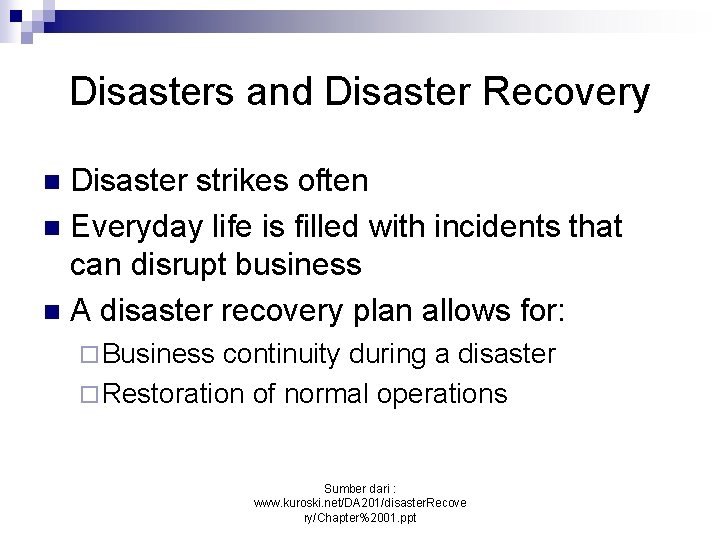 Disasters and Disaster Recovery

Disaster strikes often

Everyday life is filled with incidents that can disrupt business

A disaster recovery plan allows for:

Business continuity during a disaster

Restoration of normal operations

Sumber dari : www.kuroski.net/DA201/disasterRecovery/Chapter%2001.ppt